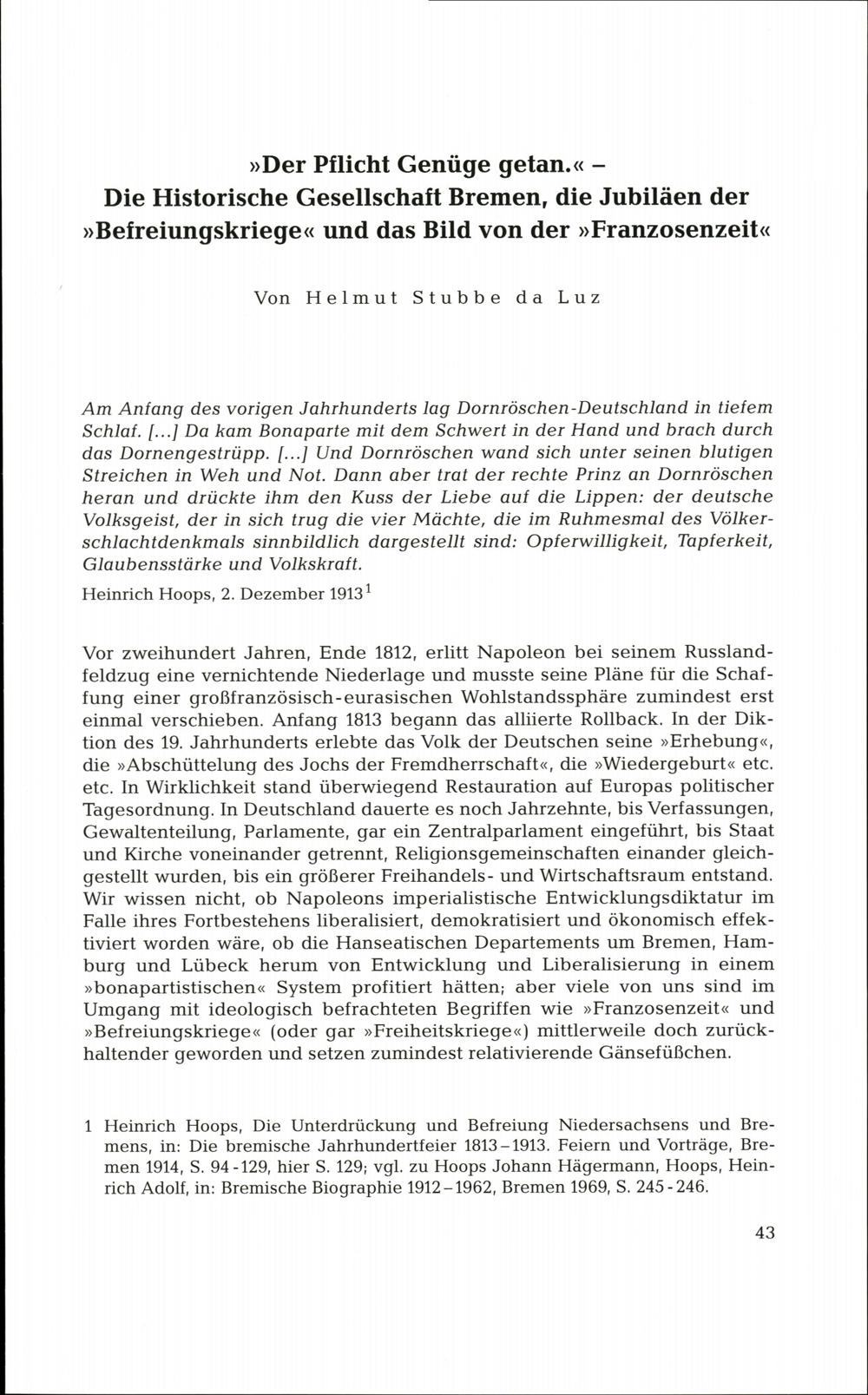 »Der Pflicht Genüge getan.« –
Die Historische Gesellschaft Bremen, die Jubiläen der »Befreiungskriege« und das Bild von der »Franzosenzeit«

Von Helmut Stubbe da Luz

Am Anfang des vorigen Jahrhunderts lag Dornröschen-Deutschland in tiefem Schlaf. [...] Da kam Bonaparte mit dem Schwert in der Hand und brach durch das Dornengestrüpp. [...] Und Dornröschen wand sich unter seinen blutigen Streichen in Weh und Not. Dann aber trat der rechte Prinz an Dornröschen heran und drückte ihm den Kuss der Liebe auf die Lippen: der deutsche Volksgeist, der in sich trug die vier Mächte, die im Ruhmesmal des Völkerschlachtdenkmals sinnbildlich dargestellt sind: Opferwilligkeit, Tapferkeit, Glaubensstärke und Volkskraft.

Heinrich Hoops, 2. Dezember 1913$^1$

Vor zweihundert Jahren, Ende 1812, erlitt Napoleon bei seinem Russlandfeldzug eine vernichtende Niederlage und musste seine Pläne für die Schaffung einer großfranzösisch-eurasischen Wohlstandssphäre zumindest erst einmal verschieben. Anfang 1813 begann das alliierte Rollback. In der Diktion des 19. Jahrhunderts erlebte das Volk der Deutschen seine »Erhebung«, die »Abschüttelung des Jochs der Fremdherrschaft«, die »Wiedergeburt« etc. etc. In Wirklichkeit stand überwiegend Restauration auf Europas politischer Tagesordnung. In Deutschland dauerte es noch Jahrzehnte, bis Verfassungen, Gewaltenteilung, Parlamente, gar ein Zentralparlament eingeführt, bis Staat und Kirche voneinander getrennt, Religionsgemeinschaften einander gleichgestellt wurden, bis ein größerer Freihandels- und Wirtschaftsraum entstand. Wir wissen nicht, ob Napoleons imperialistische Entwicklungsdiktatur im Falle ihres Fortbestehens liberalisiert, demokratisiert und ökonomisch effektiviert worden wäre, ob die Hanseatischen Departements um Bremen, Hamburg und Lübeck herum von Entwicklung und Liberalisierung in einem »bonapartistischen« System profitiert hätten; aber viele von uns sind im Umgang mit ideologisch befrachteten Begriffen wie »Franzosenzeit« und »Befreiungskriege« (oder gar »Freiheitskriege«) mittlerweile doch zurückhaltender geworden und setzen zumindest relativierende Gänsefüßchen.

1 Heinrich Hoops, Die Unterdrückung und Befreiung Niedersachsens und Bremens, in: Die bremische Jahrhundertfeier 1813–1913. Feiern und Vorträge, Bremen 1914, S. 94-129, hier S. 129; vgl. zu Hoops Johann Hägermann, Hoops, Heinrich Adolf, in: Bremische Biographie 1912–1962, Bremen 1969, S. 245-246.

43